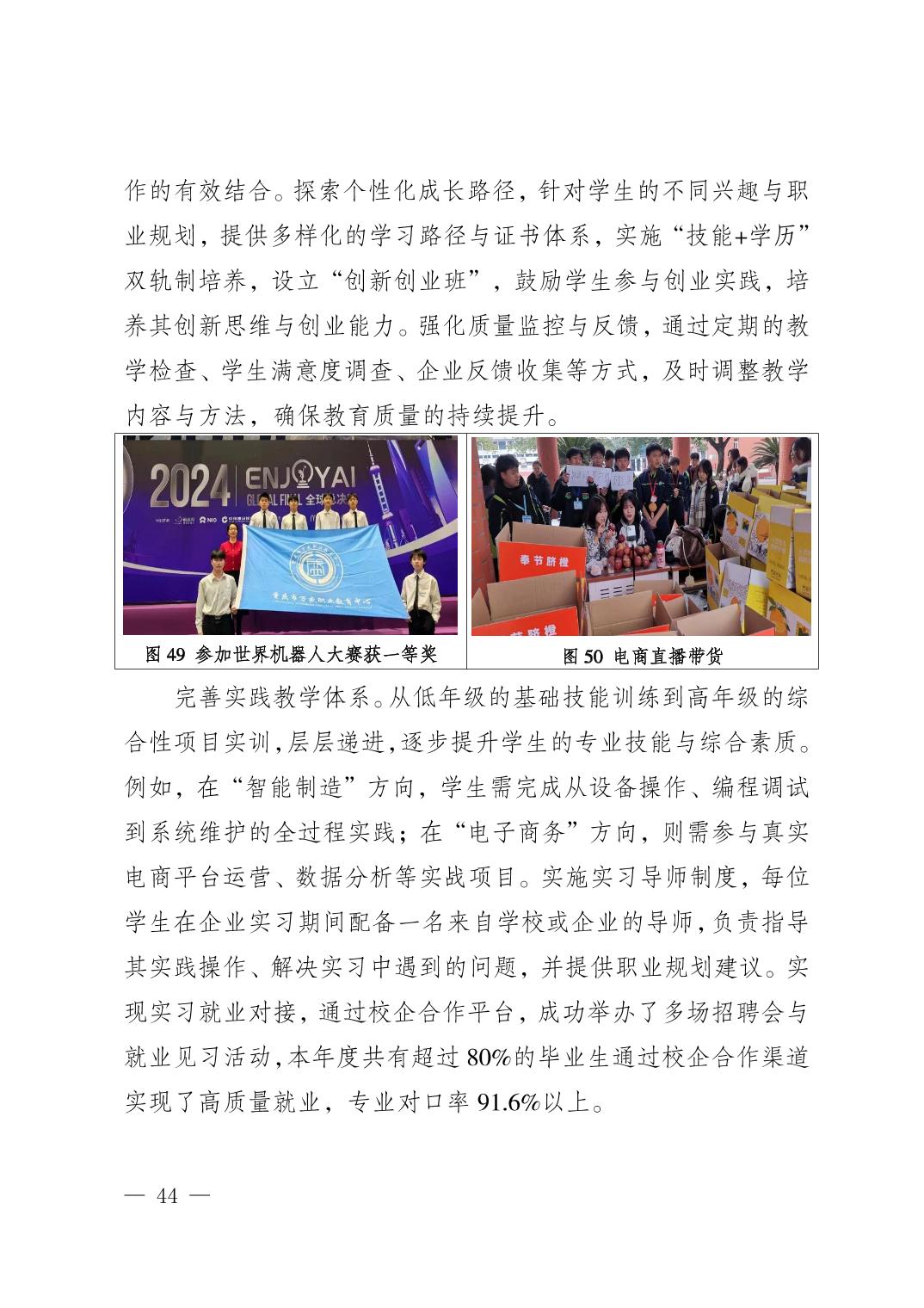 作的有效结合。探索个性化成长路径，针对学生的不同兴趣与职业规划，提供多样化的学习路径与证书体系，实施“技能+学历”双轨制培养，设立“创新创业班”，鼓励学生参与创业实践，培养其创新思维与创业能力。强化质量监控与反馈，通过定期的教学检查、学生满意度调查、企业反馈收集等方式，及时调整教学内容与方法，确保教育质量的持续提升。

2024 ENJOYAI GLOBAL FINAL 全球总决赛

重庆市万州职业教育中心

奉节脐橙

图 49 参加世界机器人大赛获一等奖

图 50 电商直播带货

完善实践教学体系。从低年级的基础技能训练到高年级的综合性项目实训，层层递进，逐步提升学生的专业技能与综合素质。例如，在“智能制造”方向，学生需完成从设备操作、编程调试到系统维护的全过程实践；在“电子商务”方向，则需参与真实电商平台运营、数据分析等实战项目。实施实习导师制度，每位学生在企业实习期间配备一名来自学校或企业的导师，负责指导其实践操作、解决实习中遇到的问题，并提供职业规划建议。实现实习就业对接，通过校企合作平台，成功举办了多场招聘会与就业见习活动，本年度共有超过 80%的毕业生通过校企合作渠道实现了高质量就业，专业对口率 91.6%以上。

— 44 —